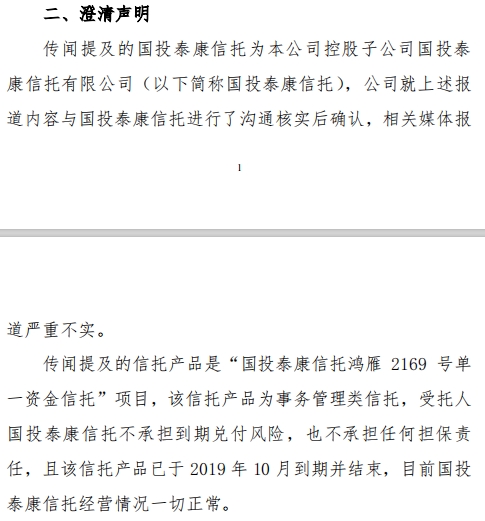 二、澄清声明

传闻提及的国投泰康信托为本公司控股子公司国投泰康信托有限公司（以下简称国投泰康信托），公司就上述报道内容与国投泰康信托进行了沟通核实后确认，相关媒体报

1

道严重不实。

传闻提及的信托产品是“国投泰康信托鸿雁 2169 号单一资金信托”项目，该信托产品为事务管理类信托，受托人国投泰康信托不承担到期兑付风险，也不承担任何担保责任，且该信托产品已于 2019 年 10 月到期并结束，目前国投泰康信托经营情况一切正常。